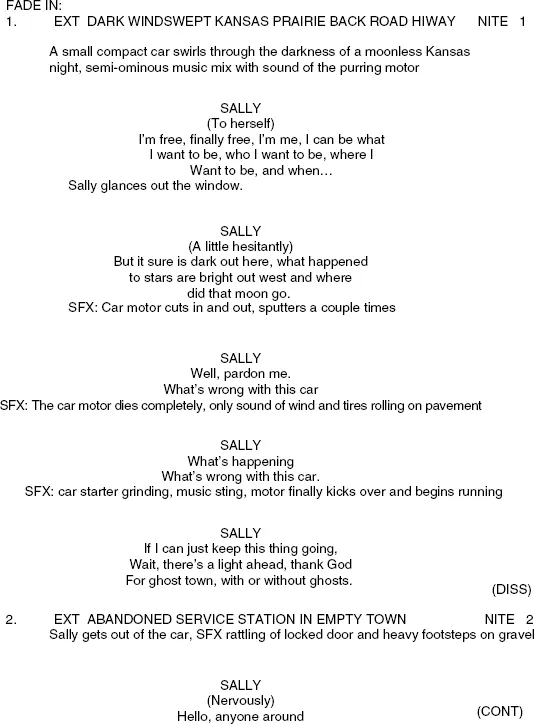 FADE IN:
1. EXT DARK WINDSWEPT KANSAS PRAIRIE BACK ROAD HIWAY NITE 1

A small compact car swirls through the darkness of a moonless Kansas night, semi-ominous music mix with sound of the purring motor

SALLY
(To herself)
I'm free, finally free, I'm me, I can be what I want to be, who I want to be, where I Want to be, and when…
Sally glances out the window.

SALLY
(A little hesitantly)
But it sure is dark out here, what happened to stars are bright out west and where did that moon go.
SFX: Car motor cuts in and out, sputters a couple times

SALLY
Well, pardon me.
What's wrong with this car
SFX: The car motor dies completely, only sound of wind and tires rolling on pavement

SALLY
What's happening
What's wrong with this car.
SFX: car starter grinding, music sting, motor finally kicks over and begins running

SALLY
If I can just keep this thing going,
Wait, there's a light ahead, thank God
For ghost town, with or without ghosts.
(DISS)

2. EXT ABANDONED SERVICE STATION IN EMPTY TOWN NITE 2
Sally gets out of the car, SFX rattling of locked door and heavy footsteps on gravel

SALLY
(Nervously)
Hello, anyone around
(CONT)